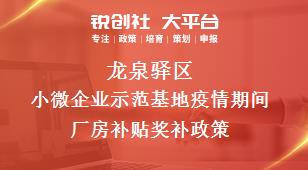 锐创社 大平台
专注 | 政策 | 培育 | 策划 | 申报

龙泉驿区
小微企业示范基地疫情期间
厂房补贴奖补政策